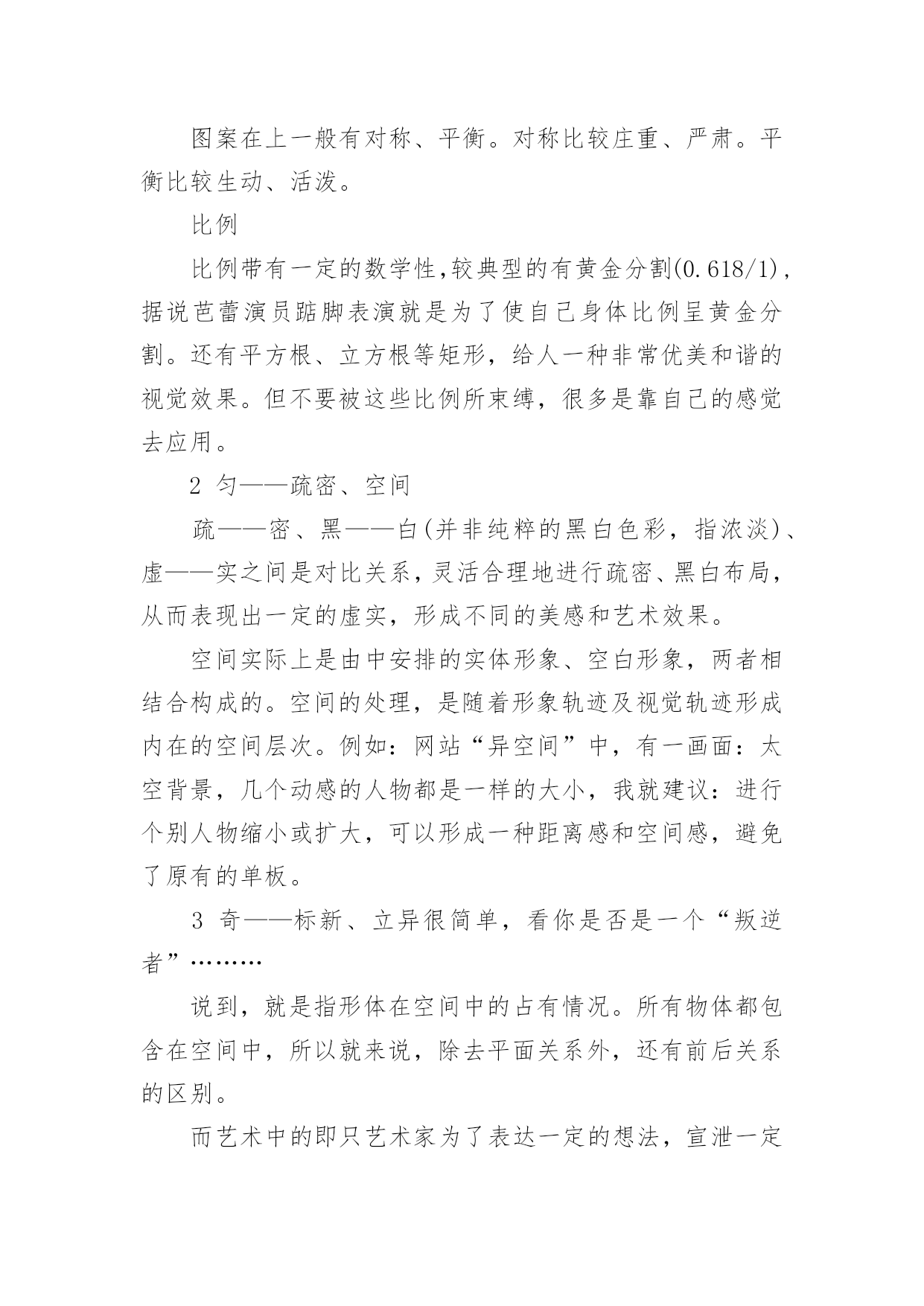 图案在上一般有对称、平衡。对称比较庄重、严肃。平衡比较生动、活泼。

比例

比例带有一定的数学性,较典型的有黄金分割(0.618/1),据说芭蕾演员踮脚表演就是为了使自己身体比例呈黄金分割。还有平方根、立方根等矩形，给人一种非常优美和谐的视觉效果。但不要被这些比例所束缚，很多是靠自己的感觉去应用。

2 匀——疏密、空间

疏——密、黑——白(并非纯粹的黑白色彩，指浓淡)、虚——实之间是对比关系,灵活合理地进行疏密、黑白布局,从而表现出一定的虚实，形成不同的美感和艺术效果。

空间实际上是由中安排的实体形象、空白形象，两者相结合构成的。空间的处理，是随着形象轨迹及视觉轨迹形成内在的空间层次。例如：网站“异空间”中，有一画面：太空背景，几个动感的人物都是一样的大小，我就建议：进行个别人物缩小或扩大，可以形成一种距离感和空间感，避免了原有的单板。

3 奇——标新、立异很简单，看你是否是一个“叛逆者”………

说到，就是指形体在空间中的占有情况。所有物体都包含在空间中，所以就来说，除去平面关系外，还有前后关系的区别。

而艺术中的即只艺术家为了表达一定的想法，宣泄一定